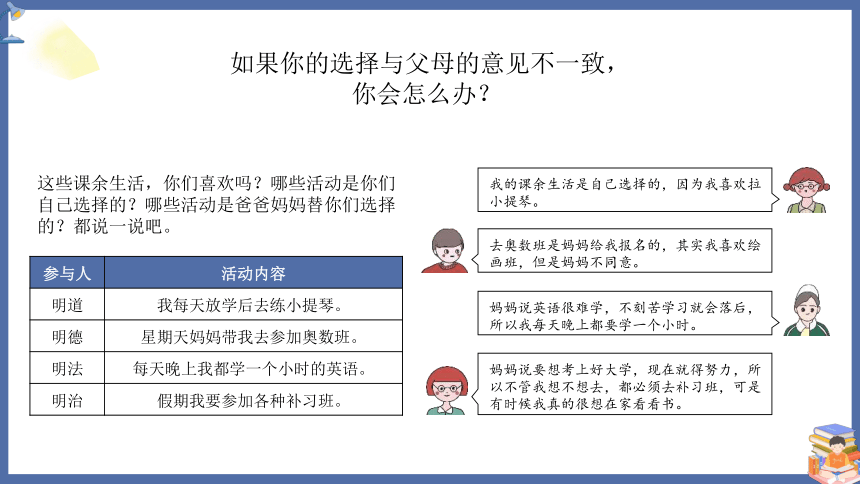 如果你的选择与父母的意见不一致，
你会怎么办？

这些课余生活，你们喜欢吗？哪些活动是你们自己选择的？哪些活动是爸爸妈妈替你们选择的？都说一说吧。

| 参与人 | 活动内容 |
|---|---|
| 明道 | 我每天放学后去练小提琴。 |
| 明德 | 星期天妈妈带我去参加奥数班。 |
| 明法 | 每天晚上我都学一个小时的英语。 |
| 明治 | 假期我要参加各种补习班。 |

我的课余生活是自己选择的，因为我喜欢拉小提琴。

去奥数班是妈妈给我报名的，其实我喜欢绘画班，但是妈妈不同意。

妈妈说英语很难学，不刻苦学习就会落后，所以我每天晚上都要学一个小时。

妈妈说要想考上好大学，现在就得努力，所以不管我想不想去，都必须去补习班，可是有时候我真的很想在家看看书。